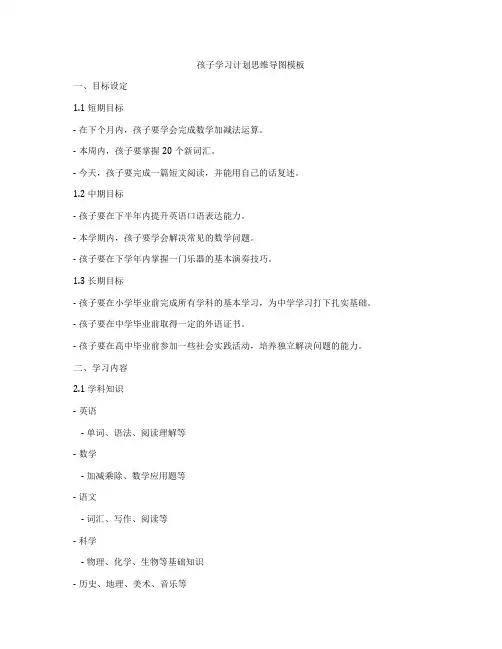 孩子学习计划思维导图模板

一、目标设定

1.1 短期目标

- 在下个月内，孩子要学会完成数学加减法运算。

- 本周内，孩子要掌握 20 个新词汇。

- 今天，孩子要完成一篇短文阅读，并能用自己的话复述。

1.2 中期目标

- 孩子要在下半年内提升英语口语表达能力。

- 本学期内，孩子要学会解决常见的数学问题。

- 孩子要在下学年内掌握一门乐器的基本演奏技巧。

1.3 长期目标

- 孩子要在小学毕业前完成所有学科的基本学习，为中学学习打下扎实基础。

- 孩子要在中学毕业前取得一定的外语证书。

- 孩子要在高中毕业前参加一些社会实践活动，培养独立解决问题的能力。

二、学习内容

2.1 学科知识

- 英语

- 单词、语法、阅读理解等

- 数学

- 加减乘除、数学应用题等

- 语文

- 词汇、写作、阅读等

- 科学

- 物理、化学、生物等基础知识

- 历史、地理、美术、音乐等